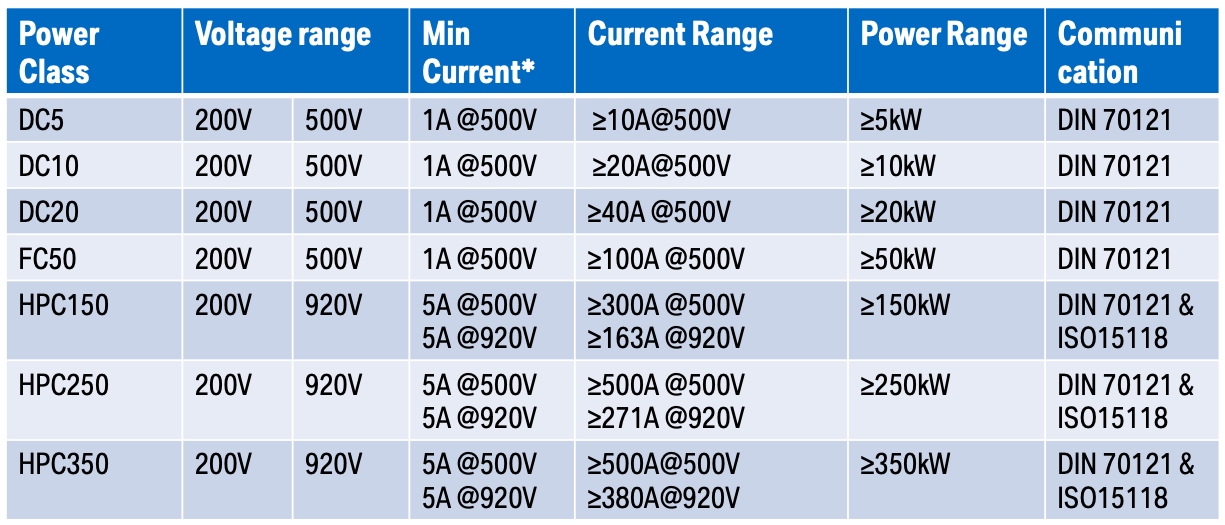 | Power Class | Voltage range | | Min Current* | Current Range | Power Range | Communi cation |
|---|---|---|---|---|---|---|
| DC5 | 200V | 500V | 1A @500V | ≥10A@500V | ≥5kW | DIN 70121 |
| DC10 | 200V | 500V | 1A @500V | ≥20A@500V | ≥10kW | DIN 70121 |
| DC20 | 200V | 500V | 1A @500V | ≥40A @500V | ≥20kW | DIN 70121 |
| FC50 | 200V | 500V | 1A @500V | ≥100A @500V | ≥50kW | DIN 70121 |
| HPC150 | 200V | 920V | 5A @500V 5A @920V | ≥300A @500V ≥163A @920V | ≥150kW | DIN 70121 & ISO15118 |
| HPC250 | 200V | 920V | 5A @500V 5A @920V | ≥500A @500V ≥271A @920V | ≥250kW | DIN 70121 & ISO15118 |
| HPC350 | 200V | 920V | 5A @500V 5A @920V | ≥500A@500V ≥380A@920V | ≥350kW | DIN 70121 & ISO15118 |